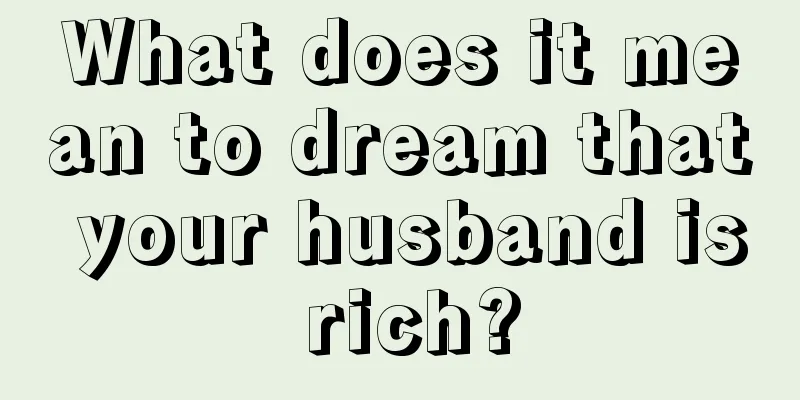 What does it mean to dream that your husband is rich?